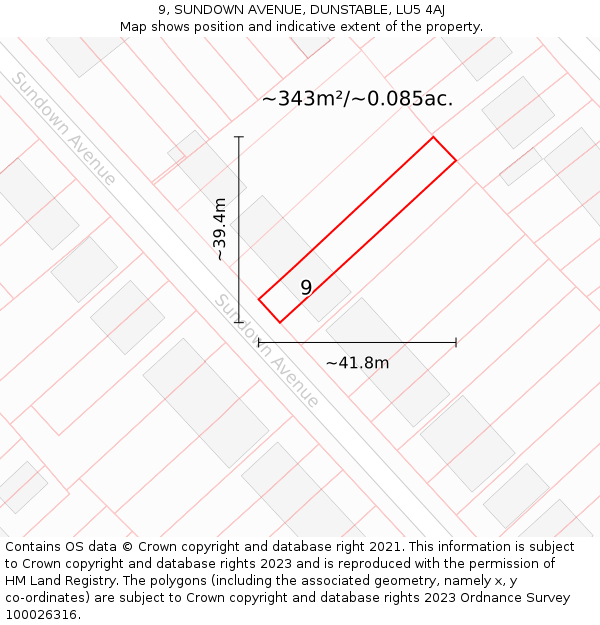 9, SUNDOWN AVENUE, DUNSTABLE, LU5 4AJ
Map shows position and indicative extent of the property.

Sundown Avenue

~343m²/~0.085ac.

~39.4m

9

Sundown Avenue

~41.8m

Contains OS data © Crown copyright and database right 2021. This information is subject to Crown copyright and database rights 2023 and is reproduced with the permission of HM Land Registry. The polygons (including the associated geometry, namely x, y co-ordinates) are subject to Crown copyright and database rights 2023 Ordnance Survey 100026316.